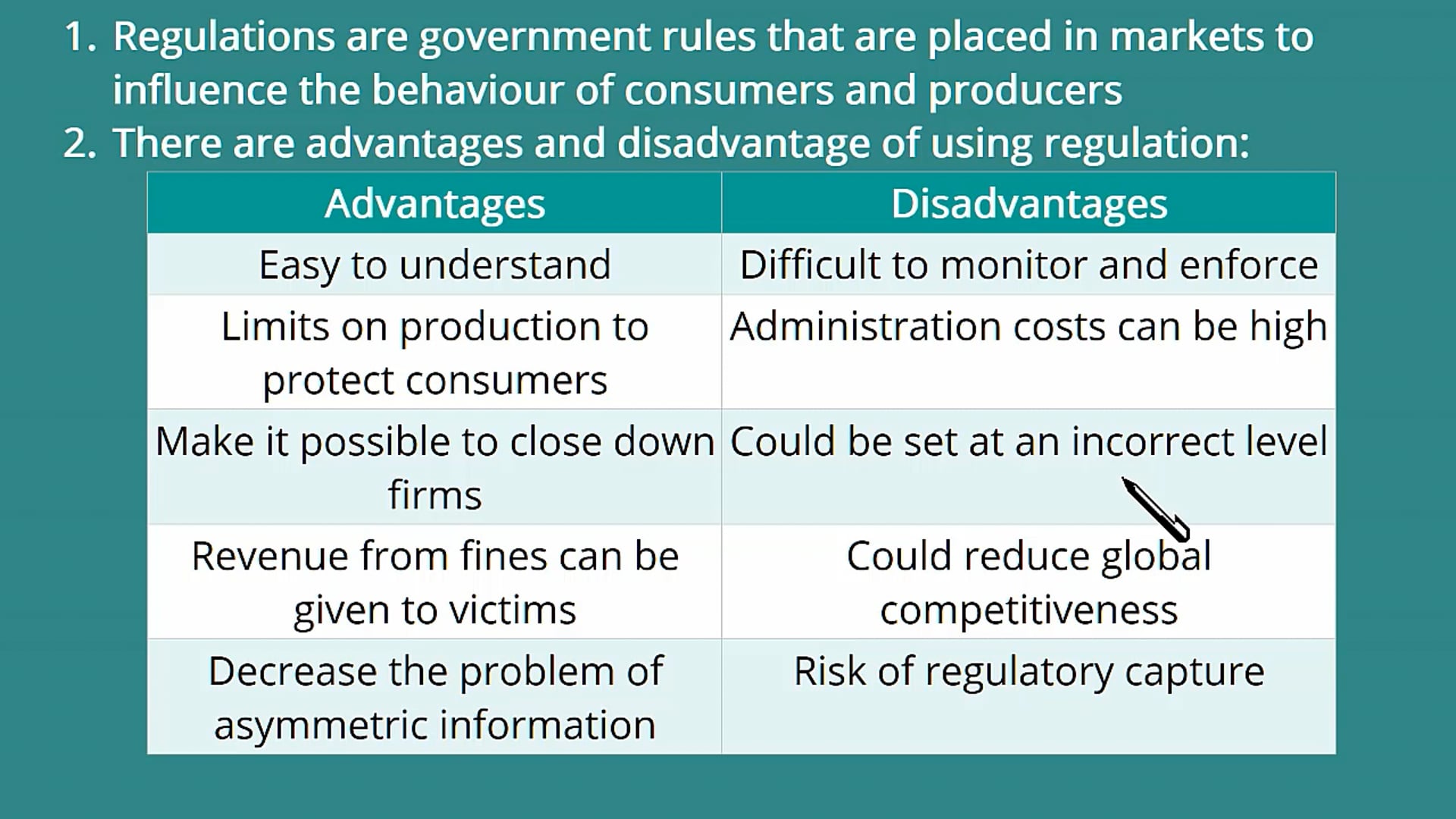 1. Regulations are government rules that are placed in markets to influence the behaviour of consumers and producers
2. There are advantages and disadvantage of using regulation:

| Advantages | Disadvantages |
|---|---|
| Easy to understand | Difficult to monitor and enforce |
| Limits on production to protect consumers | Administration costs can be high |
| Make it possible to close down firms | Could be set at an incorrect level |
| Revenue from fines can be given to victims | Could reduce global competitiveness |
| Decrease the problem of asymmetric information | Risk of regulatory capture |